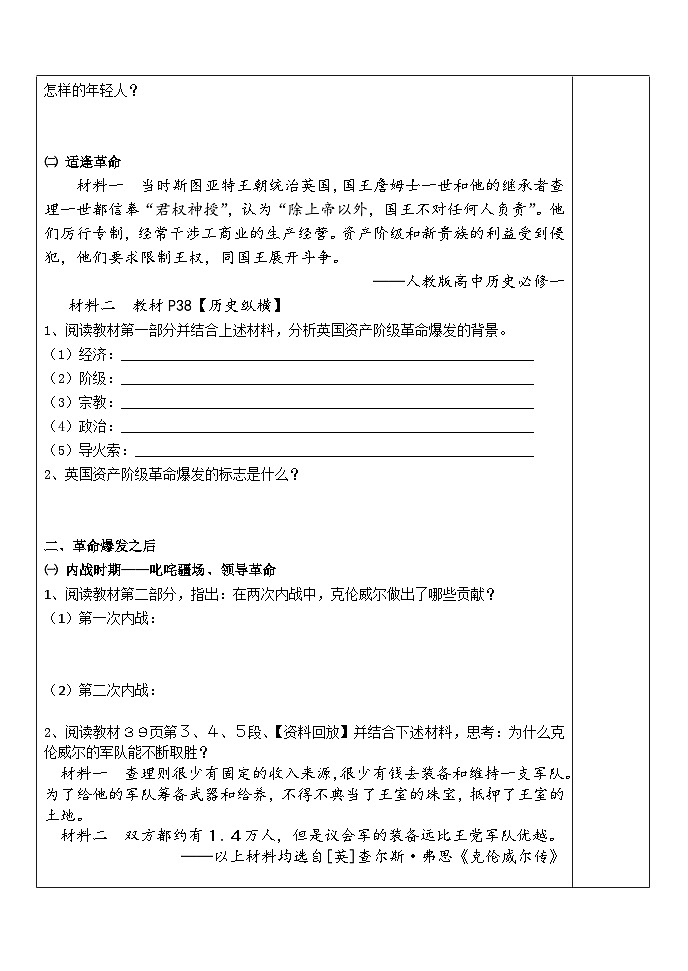 怎样的年轻人？

㈡ 适逢革命

材料一 当时斯图亚特王朝统治英国，国王詹姆士一世和他的继承者查理一世都信奉“君权神授”，认为“除上帝以外，国王不对任何人负责”。他们厉行专制，经常干涉工商业的生产经营。资产阶级和新贵族的利益受到侵犯，他们要求限制王权，同国王展开斗争。

——人教版高中历史必修一

材料二 教材 P38【历史纵横】

1、阅读教材第一部分并结合上述材料，分析英国资产阶级革命爆发的背景。

（1）经济：

（2）阶级：

（3）宗教：

（4）政治：

（5）导火索：

2、英国资产阶级革命爆发的标志是什么？

二、革命爆发之后

㈠ 内战时期——叱咤疆场、领导革命

1、阅读教材第二部分，指出：在两次内战中，克伦威尔做出了哪些贡献？

（1）第一次内战：

（2）第二次内战：

2、阅读教材３９页第３、４、５段、【资料回放】并结合下述材料，思考：为什么克伦威尔的军队能不断取胜？

材料一 查理则很少有固定的收入来源，很少有钱去装备和维持一支军队。为了给他的军队筹备武器和给养，不得不典当了王室的珠宝，抵押了王室的土地。

材料二 双方都约有１．４万人，但是议会军的装备远比王党军队优越。

——以上材料均选自[英]查尔斯·弗思《克伦威尔传》